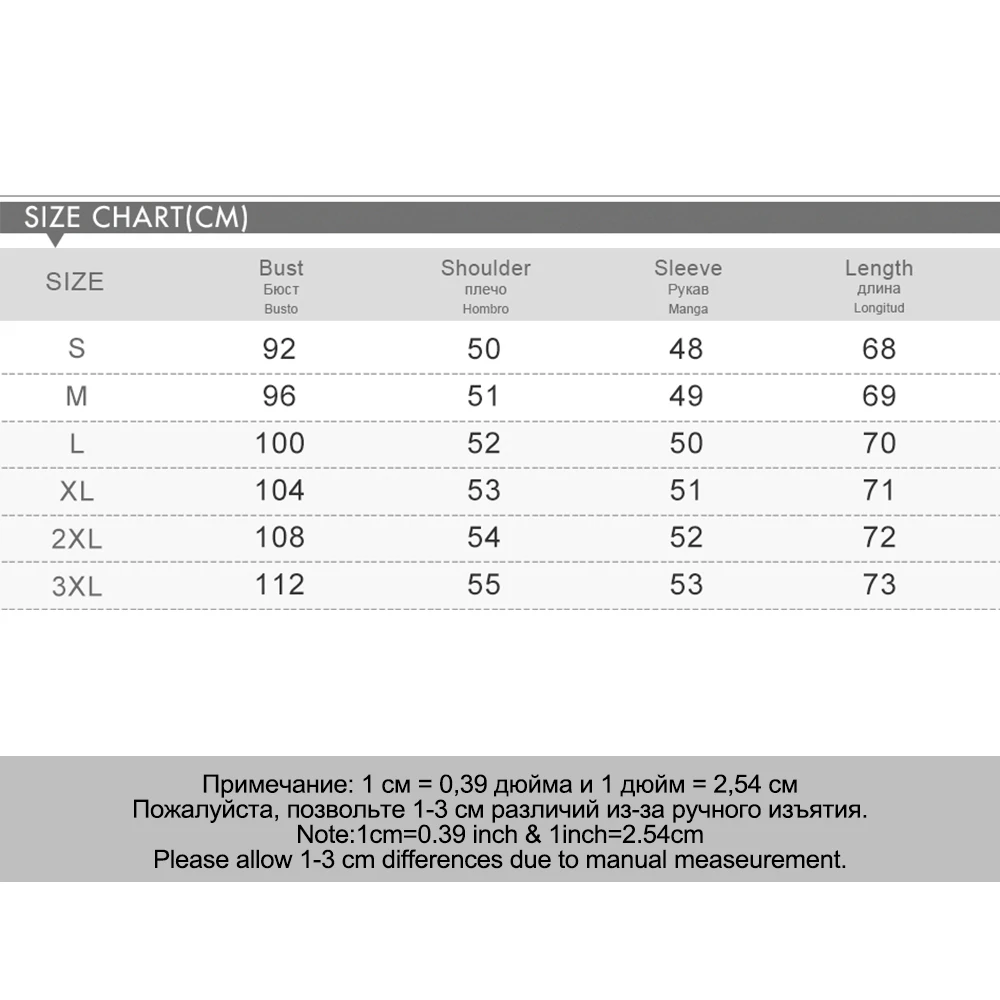 SIZE CHART(CM)

| SIZE | Bust Бюст Busto | Shoulder плечо Hombro | Sleeve Рукав Manga | Length длина Longitud |
|---|---|---|---|---|
| S | 92 | 50 | 48 | 68 |
| M | 96 | 51 | 49 | 69 |
| L | 100 | 52 | 50 | 70 |
| XL | 104 | 53 | 51 | 71 |
| 2XL | 108 | 54 | 52 | 72 |
| 3XL | 112 | 55 | 53 | 73 |

Примечание: 1 см = 0,39 дюйма и 1 дюйм = 2,54 см
Пожалуйста, позвольте 1-3 см различий из-за ручного изъятия.
Note:1cm=0.39 inch & 1inch=2.54cm
Please allow 1-3 cm differences due to manual measeurement.